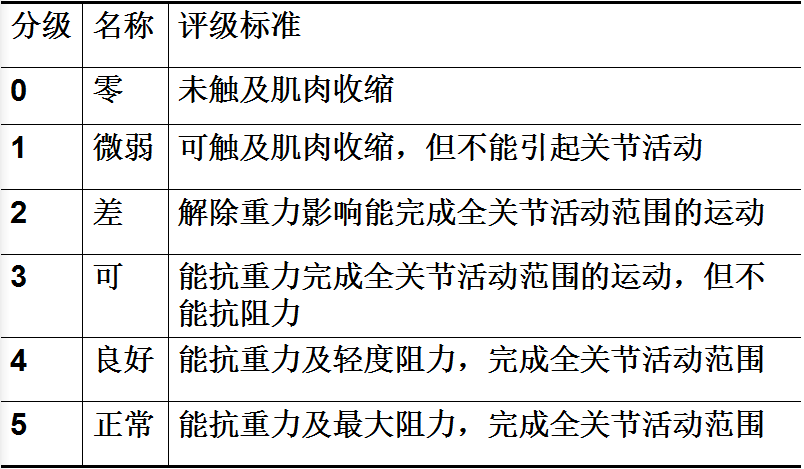 | 分级 | 名称 | 评级标准 |
|---|---|---|
| 0 | 零 | 未触及肌肉收缩 |
| 1 | 微弱 | 可触及肌肉收缩，但不能引起关节活动 |
| 2 | 差 | 解除重力影响能完成全关节活动范围的运动 |
| 3 | 可 | 能抗重力完成全关节活动范围的运动，但不能抗阻力 |
| 4 | 良好 | 能抗重力及轻度阻力，完成全关节活动范围 |
| 5 | 正常 | 能抗重力及最大阻力，完成全关节活动范围 |